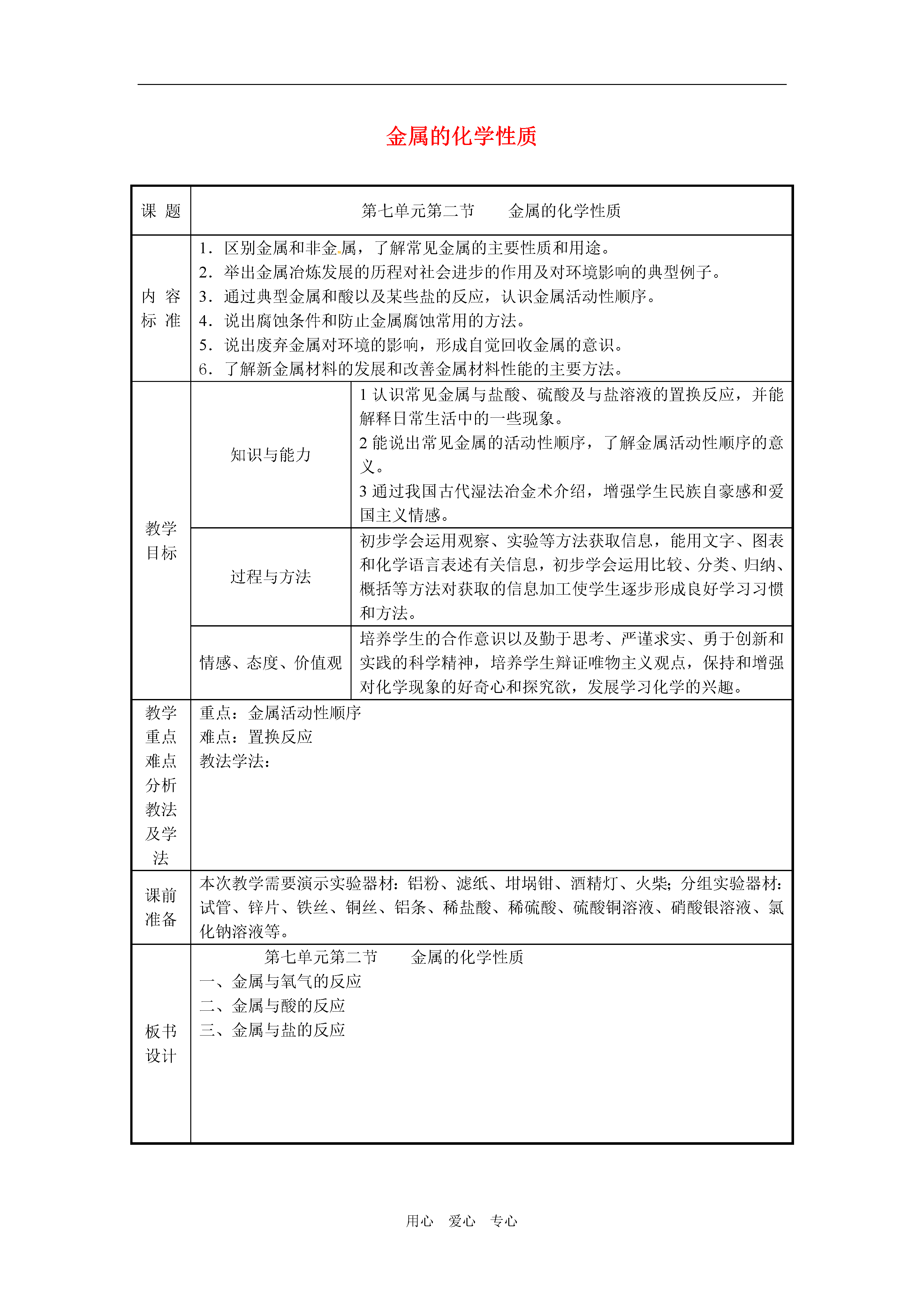 金属的化学性质

| 课 题 | 第七单元第二节　　金属的化学性质 | |
|---|---|---|
| 内 容 标 准 | 1．区别金属和非金属，了解常见金属的主要性质和用途。<br>2．举出金属冶炼发展的历程对社会进步的作用及对环境影响的典型例子。<br>3．通过典型金属和酸以及某些盐的反应，认识金属活动性顺序。<br>4．说出腐蚀条件和防止金属腐蚀常用的方法。<br>5．说出废弃金属对环境的影响，形成自觉回收金属的意识。<br>6．了解新金属材料的发展和改善金属材料性能的主要方法。 | |
| 教学目标 | 知识与能力 | 1 认识常见金属与盐酸、硫酸及与盐溶液的置换反应，并能解释日常生活中的一些现象。<br>2 能说出常见金属的活动性顺序，了解金属活动性顺序的意义。<br>3 通过我国古代湿法冶金术介绍，增强学生民族自豪感和爱国主义情感。 |
| | 过程与方法 | 初步学会运用观察、实验等方法获取信息，能用文字、图表和化学语言表述有关信息，初步学会运用比较、分类、归纳、概括等方法对获取的信息加工使学生逐步形成良好学习习惯和方法。 |
| | 情感、态度、价值观 | 培养学生的合作意识以及勤于思考、严谨求实、勇于创新和实践的科学精神，培养学生辩证唯物主义观点，保持和增强对化学现象的好奇心和探究欲，发展学习化学的兴趣。 |
| 教学重点难点分析教法及学法 | 重点：金属活动性顺序<br>难点：置换反应<br>教法学法： | |
| 课前准备 | 本次教学需要演示实验器材：铝粉、滤纸、坩埚钳、酒精灯、火柴；分组实验器材：试管、锌片、铁丝、铜丝、铝条、稀盐酸、稀硫酸、硫酸铜溶液、硝酸银溶液、氯化钠溶液等。 | |
| 板书设计 | 第七单元第二节　　金属的化学性质<br>一、金属与氧气的反应<br>二、金属与酸的反应<br>三、金属与盐的反应 | |

用心　爱心　专心